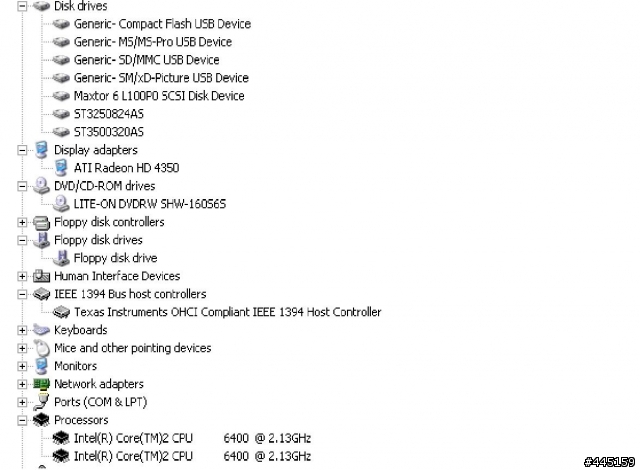 Disk drives
Generic- Compact Flash USB Device
Generic- MS/MS-Pro USB Device
Generic- SD/MMC USB Device
Generic- SM/xD-Picture USB Device
Maxtor 6 L100P0 SCSI Disk Device
ST3250824AS
ST3500320AS
Display adapters
ATI Radeon HD 4350
DVD/CD-ROM drives
LITE-ON DVDRW SHW-160S6S
Floppy disk controllers
Floppy disk drives
Floppy disk drive
Human Interface Devices
IEEE 1394 Bus host controllers
Texas Instruments OHCI Compliant IEEE 1394 Host Controller
Keyboards
Mice and other pointing devices
Monitors
Network adapters
Ports (COM & LPT)
Processors
Intel(R) Core(TM)2 CPU 6400 @ 2.13GHz
Intel(R) Core(TM)2 CPU 6400 @ 2.13GHz
#445159